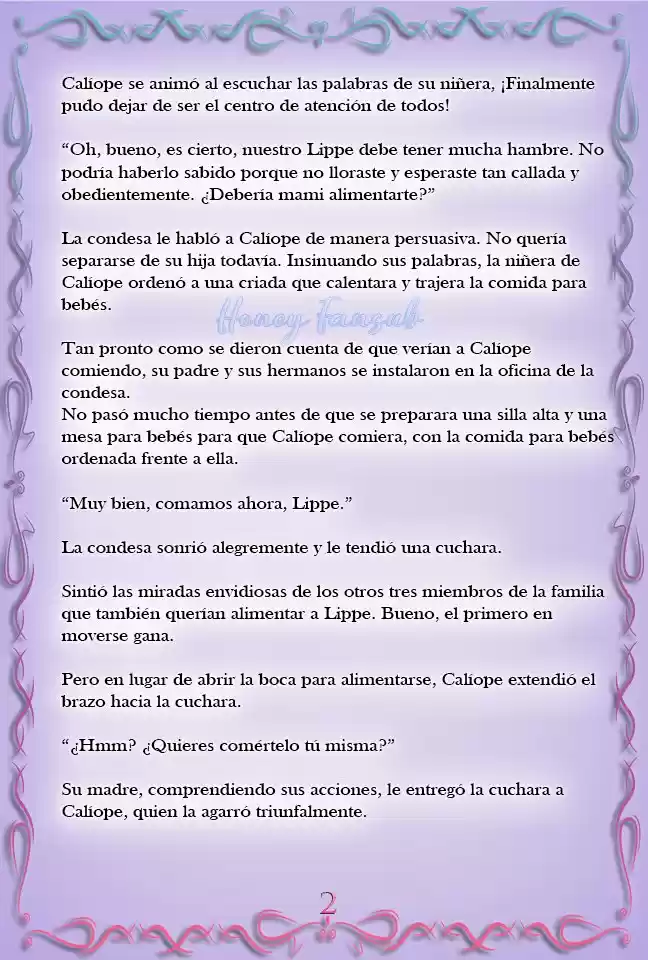 Calíope se animó al escuchar las palabras de su niñera, ¡Finalmente pudo dejar de ser el centro de atención de todos!

“Oh, bueno, es cierto, nuestro Lippe debe tener mucha hambre. No podría haberlo sabido porque no lloraste y esperaste tan callada y obedientemente. ¿Debería mami alimentarte?”

La condesa le habló a Calíope de manera persuasiva. No quería separarse de su hija todavía. Insinuando sus palabras, la niñera de Calíope ordenó a una criada que calentara y trajera la comida para bebés.

Honey Fansub

Tan pronto como se dieron cuenta de que verían a Calíope comiendo, su padre y sus hermanos se instalaron en la oficina de la condesa.
No pasó mucho tiempo antes de que se preparara una silla alta y una mesa para bebés para que Calíope comiera, con la comida para bebés ordenada frente a ella.

“Muy bien, comamos ahora, Lippe.”

La condesa sonrió alegremente y le tendió una cuchara.

Sintió las miradas envidiosas de los otros tres miembros de la familia que también querían alimentar a Lippe. Bueno, el primero en moverse gana.

Pero en lugar de abrir la boca para alimentarse, Calíope extendió el brazo hacia la cuchara.

“¿Hmm? ¿Quieres comértelo tú misma?”

Su madre, comprendiendo sus acciones, le entregó la cuchara a Calíope, quien la agarró triunfalmente.

2